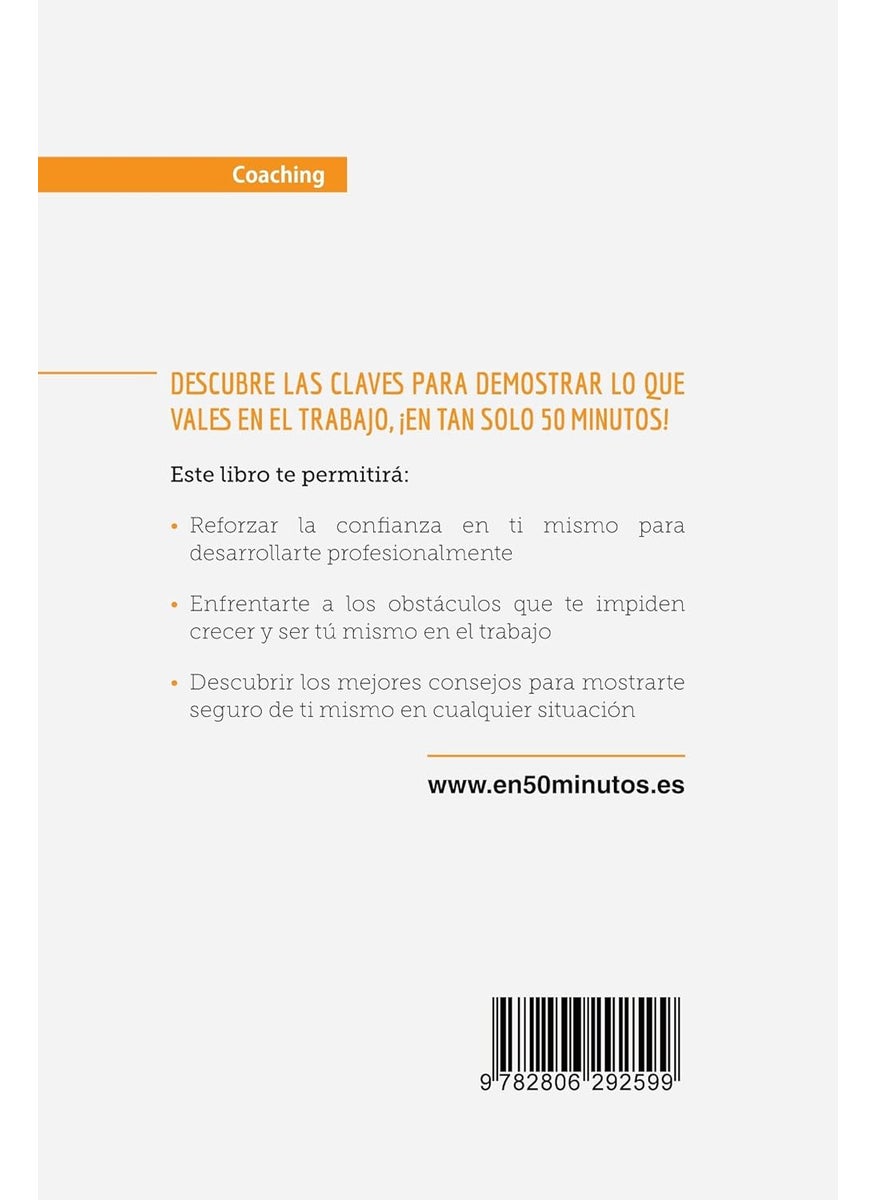 Coaching

DESCUBRE LAS CLAVES PARA DEMOSTRAR LO QUE VALES EN EL TRABAJO, ¡EN TAN SOLO 50 MINUTOS!

Este libro te permitirá:

• Reforzar la confianza en ti mismo para desarrollarte profesionalmente

• Enfrentarte a los obstáculos que te impiden crecer y ser tú mismo en el trabajo

• Descubrir los mejores consejos para mostrarte seguro de ti mismo en cualquier situación

www.en50minutos.es

9 782806 292599